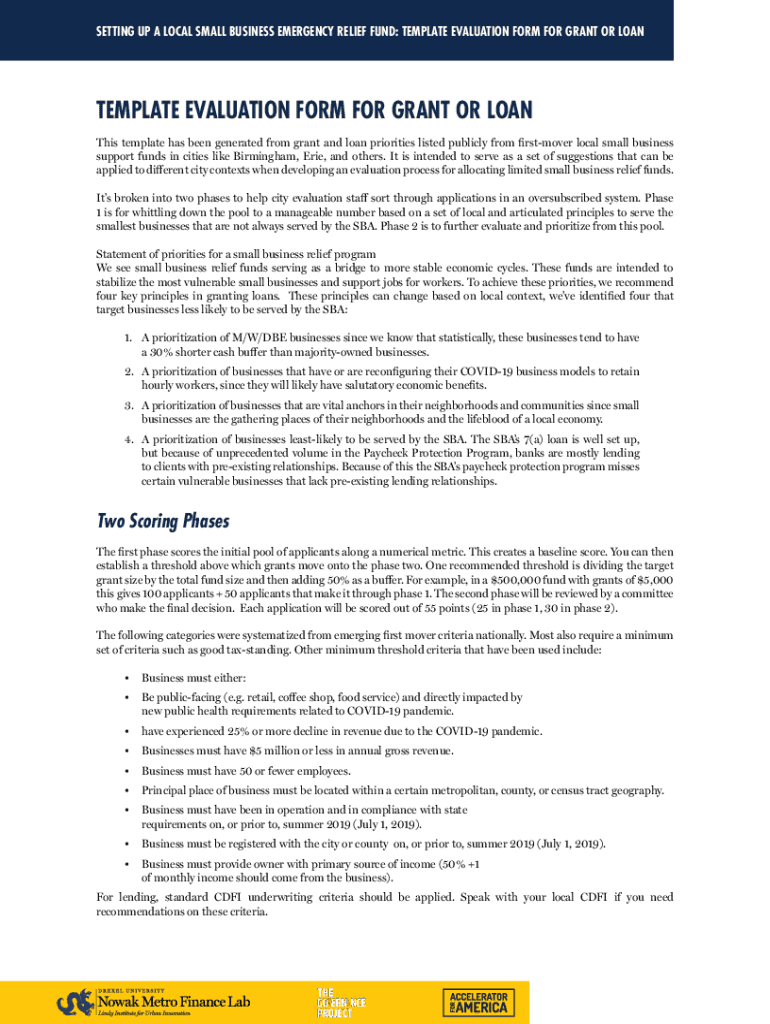 SETTING UP A LOCAL SMALL BUSINESS EMERGENCY RELIEF FUND: TEMPLATE EVALUATION FORM FOR GRANT OR LOAN

TEMPLATE EVALUATION FORM FOR GRANT OR LOAN

This template has been generated from grant and loan priorities listed publicly from first-mover local small business support funds in cities like Birmingham, Erie, and others. It is intended to serve as a set of suggestions that can be applied to different city contexts when developing an evaluation process for allocating limited small business relief funds.

It's broken into two phases to help city evaluation staff sort through applications in an oversubscribed system. Phase 1 is for whittling down the pool to a manageable number based on a set of local and articulated principles to serve the smallest businesses that are not always served by the SBA. Phase 2 is to further evaluate and prioritize from this pool.

Statement of priorities for a small business relief program
We see small business relief funds serving as a bridge to more stable economic cycles. These funds are intended to stabilize the most vulnerable small businesses and support jobs for workers. To achieve these priorities, we recommend four key principles in granting loans. These principles can change based on local context, we've identified four that target businesses less likely to be served by the SBA:

1. A prioritization of M/W/DBE businesses since we know that statistically, these businesses tend to have a 30% shorter cash buffer than majority-owned businesses.
2. A prioritization of businesses that have or are reconfiguring their COVID-19 business models to retain hourly workers, since they will likely have salutatory economic benefits.
3. A prioritization of businesses that are vital anchors in their neighborhoods and communities since small businesses are the gathering places of their neighborhoods and the lifeblood of a local economy.
4. A prioritization of businesses least-likely to be served by the SBA. The SBA's 7(a) loan is well set up, but because of unprecedented volume in the Paycheck Protection Program, banks are mostly lending to clients with pre-existing relationships. Because of this the SBA's paycheck protection program misses certain vulnerable businesses that lack pre-existing lending relationships.

Two Scoring Phases

The first phase scores the initial pool of applicants along a numerical metric. This creates a baseline score. You can then establish a threshold above which grants move onto the phase two. One recommended threshold is dividing the target grant size by the total fund size and then adding 50% as a buffer. For example, in a $500,000 fund with grants of $5,000 this gives 100 applicants + 50 applicants that make it through phase 1. The second phase will be reviewed by a committee who make the final decision. Each application will be scored out of 55 points (25 in phase 1, 30 in phase 2).

The following categories were systematized from emerging first mover criteria nationally. Most also require a minimum set of criteria such as good tax-standing. Other minimum threshold criteria that have been used include:

• Business must either:
• Be public-facing (e.g. retail, coffee shop, food service) and directly impacted by new public health requirements related to COVID-19 pandemic.
• have experienced 25% or more decline in revenue due to the COVID-19 pandemic.
• Businesses must have $5 million or less in annual gross revenue.
• Business must have 50 or fewer employees.
• Principal place of business must be located within a certain metropolitan, county, or census tract geography.
• Business must have been in operation and in compliance with state requirements on, or prior to, summer 2019 (July 1, 2019).
• Business must be registered with the city or county on, or prior to, summer 2019 (July 1, 2019).
• Business must provide owner with primary source of income (50% +1 of monthly income should come from the business).

For lending, standard CDFI underwriting criteria should be applied. Speak with your local CDFI if you need recommendations on these criteria.

DREXEL UNIVERSITY Nowak Metro Finance Lab Lindy Institute for Urban Innovation
THE GOVERNANCE PROJECT
ACCELERATOR FOR AMERICA